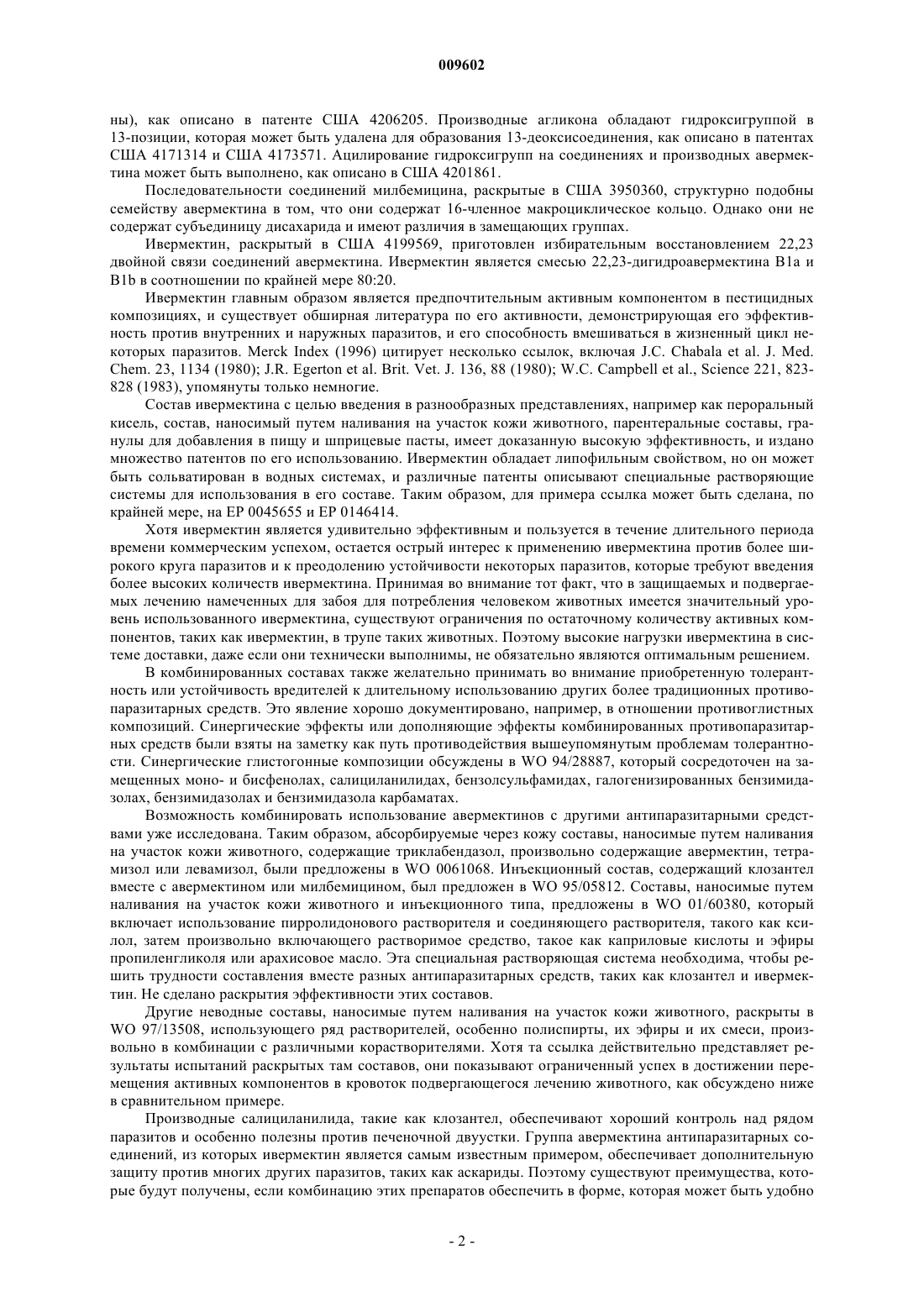 009602

ны), как описано в патенте США 4206205. Производные агликона обладают гидроксигруппой в 13-позиции, которая может быть удалена для образования 13-деоксисоединения, как описано в патентах США 4171314 и США 4173571. Ацилирование гидроксигрупп на соединениях и производных авермектина может быть выполнено, как описано в США 4201861.

Последовательности соединений милбемицина, раскрытые в США 3950360, структурно подобны семейству авермектина в том, что они содержат 16-членное макроциклическое кольцо. Однако они не содержат субъединицу дисахарида и имеют различия в замещающих группах.

Ивермектин, раскрытый в США 4199569, приготовлен избирательным восстановлением 22,23 двойной связи соединений авермектина. Ивермектин является смесью 22,23-дигидроавермектина B1a и B1b в соотношении по крайней мере 80:20.

Ивермектин главным образом является предпочтительным активным компонентом в пестицидных композициях, и существует обширная литература по его активности, демонстрирующая его эффективность против внутренних и наружных паразитов, и его способность вмешиваться в жизненный цикл некоторых паразитов. Merck Index (1996) цитирует несколько ссылок, включая J.C. Chabala et al. J. Med. Chem. 23, 1134 (1980); J.R. Egerton et al. Brit. Vet. J. 136, 88 (1980); W.C. Campbell et al., Science 221, 823-828 (1983), упомянуты только немногие.

Состав ивермектина с целью введения в разнообразных представлениях, например как пероральный кисель, состав, наносимый путем наливания на участок кожи животного, парентеральные составы, гранулы для добавления в пищу и шприцевые пасты, имеет доказанную высокую эффективность, и издано множество патентов по его использованию. Ивермектин обладает липофильным свойством, но он может быть сольватирован в водных системах, и различные патенты описывают специальные растворяющие системы для использования в его составе. Таким образом, для примера ссылка может быть сделана, по крайней мере, на EP 0045655 и EP 0146414.

Хотя ивермектин является удивительно эффективным и пользуется в течение длительного периода времени коммерческим успехом, остается острый интерес к применению ивермектина против более широкого круга паразитов и к преодолению устойчивости некоторых паразитов, которые требуют введения более высоких количеств ивермектина. Принимая во внимание тот факт, что в защищаемых и подвергаемых лечению намеченных для забоя для потребления человеком животных имеется значительный уровень использованного ивермектина, существуют ограничения по остаточному количеству активных компонентов, таких как ивермектин, в трупе таких животных. Поэтому высокие нагрузки ивермектина в системе доставки, даже если они технически выполнимы, не обязательно являются оптимальным решением.

В комбинированных составах также желательно принимать во внимание приобретенную толерантность или устойчивость вредителей к длительному использованию других более традиционных противопаразитарных средств. Это явление хорошо документировано, например, в отношении противоглистных композиций. Синергические эффекты или дополняющие эффекты комбинированных противопаразитарных средств были взяты на заметку как путь противодействия вышеупомянутым проблемам толерантности. Синергические глистогонные композиции обсуждены в WO 94/28887, который сосредоточен на замещенных моно- и бисфенолах, салициланилидах, бензолсульфамидах, галогенизированных бензимидазолах, бензимидазолах и бензимидазола карбаматах.

Возможность комбинировать использование авермектинов с другими антипаразитарными средствами уже исследована. Таким образом, абсорбируемые через кожу составы, наносимые путем наливания на участок кожи животного, содержащие триклабендазол, произвольно содержащие авермектин, тетрамизол или левамизол, были предложены в WO 0061068. Инъекционный состав, содержащий клозантел вместе с авермектином или милбемицином, был предложен в WO 95/05812. Составы, наносимые путем наливания на участок кожи животного и инъекционного типа, предложены в WO 01/60380, который включает использование пирролидонового растворителя и соединяющего растворителя, такого как ксилол, затем произвольно включающего растворимое средство, такое как каприловые кислоты и эфиры пропиленгликоля или арахисовое масло. Эта специальная растворяющая система необходима, чтобы решить трудности составления вместе разных антипаразитарных средств, таких как клозантел и ивермектин. Не сделано раскрытия эффективности этих составов.

Другие неводные составы, наносимые путем наливания на участок кожи животного, раскрыты в WO 97/13508, использующего ряд растворителей, особенно полиспирты, их эфиры и их смеси, произвольно в комбинации с различными корастворителями. Хотя та ссылка действительно представляет результаты испытаний раскрытых там составов, они показывают ограниченный успех в достижении перемещения активных компонентов в кровоток подвергающегося лечению животного, как обсуждено ниже в сравнительном примере.

Производные салициланилида, такие как клозантел, обеспечивают хороший контроль над рядом паразитов и особенно полезны против печеночной двуустки. Группа авермектина антипаразитарных соединений, из которых ивермектин является самым известным примером, обеспечивает дополнительную защиту против многих других паразитов, таких как аскариды. Поэтому существуют преимущества, которые будут получены, если комбинацию этих препаратов обеспечить в форме, которая может быть удобно

- 2 -